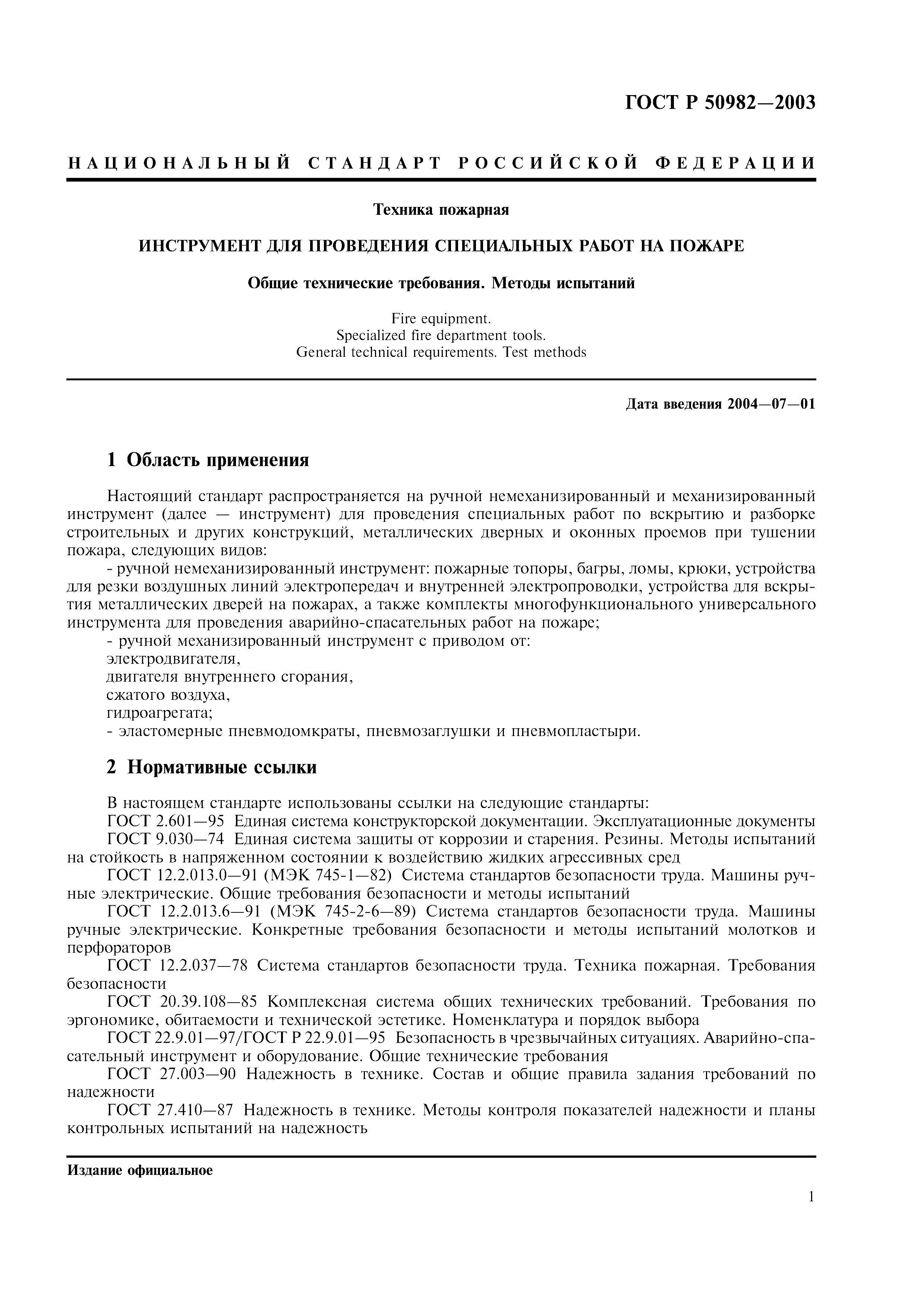 ГОСТ Р 50982—2003

НАЦИОНАЛЬНЫЙ СТАНДАРТ РОССИЙСКОЙ ФЕДЕРАЦИИ

Техника пожарная

ИНСТРУМЕНТ ДЛЯ ПРОВЕДЕНИЯ СПЕЦИАЛЬНЫХ РАБОТ НА ПОЖАРЕ

Общие технические требования. Методы испытаний

Fire equipment.
Specialized fire department tools.
General technical requirements. Test methods

Дата введения 2004—07—01

1 Область применения

Настоящий стандарт распространяется на ручной немеханизированный и механизированный инструмент (далее — инструмент) для проведения специальных работ по вскрытию и разборке строительных и других конструкций, металлических дверных и оконных проемов при тушении пожара, следующих видов:
- ручной немеханизированный инструмент: пожарные топоры, багры, ломы, крюки, устройства для резки воздушных линий электропередач и внутренней электропроводки, устройства для вскрытия металлических дверей на пожарах, а также комплекты многофункционального универсального инструмента для проведения аварийно-спасательных работ на пожаре;
- ручной механизированный инструмент с приводом от:
электродвигателя,
двигателя внутреннего сгорания,
сжатого воздуха,
гидроагрегата;
- эластомерные пневмодомкраты, пневмозаглушки и пневмопластыри.

2 Нормативные ссылки

В настоящем стандарте использованы ссылки на следующие стандарты:
ГОСТ 2.601—95 Единая система конструкторской документации. Эксплуатационные документы
ГОСТ 9.030—74 Единая система защиты от коррозии и старения. Резины. Методы испытаний на стойкость в напряженном состоянии к воздействию жидких агрессивных сред
ГОСТ 12.2.013.0—91 (МЭК 745-1—82) Система стандартов безопасности труда. Машины ручные электрические. Общие требования безопасности и методы испытаний
ГОСТ 12.2.013.6—91 (МЭК 745-2-6—89) Система стандартов безопасности труда. Машины ручные электрические. Конкретные требования безопасности и методы испытаний молотков и перфораторов
ГОСТ 12.2.037—78 Система стандартов безопасности труда. Техника пожарная. Требования безопасности
ГОСТ 20.39.108—85 Комплексная система общих технических требований. Требования по эргономике, обитаемости и технической эстетике. Номенклатура и порядок выбора
ГОСТ 22.9.01—97/ГОСТ Р 22.9.01—95 Безопасность в чрезвычайных ситуациях. Аварийно-спасательный инструмент и оборудование. Общие технические требования
ГОСТ 27.003—90 Надежность в технике. Состав и общие правила задания требований по надежности
ГОСТ 27.410—87 Надежность в технике. Методы контроля показателей надежности и планы контрольных испытаний на надежность

Издание официальное

1